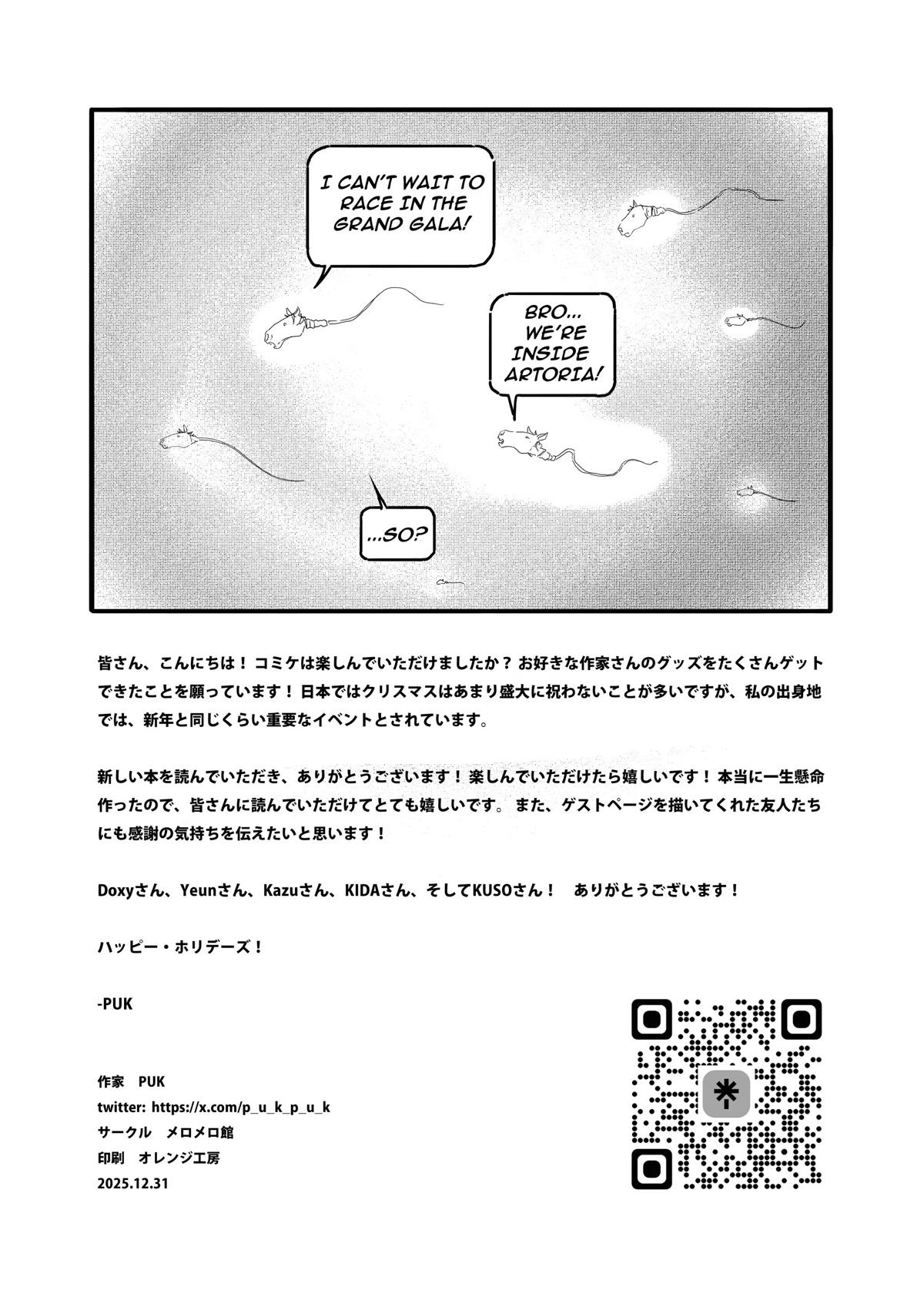 I CAN'T WAIT TO RACE IN THE GRAND GALA!

BRO... WE'RE INSIDE ARTORIA!

...SO?

皆さん、こんにちは！コミケは楽しんでいただけましたか？お好きな作家さんのグッズをたくさんゲットできたことを願っています！日本ではクリスマスはあまり盛大に祝わないことが多いですが、私の出身地では、新年と同じくらい重要なイベントとされています。

新しい本を読んでいただき、ありがとうございます！楽しんでいただけたら嬉しいです！本当に一生懸命作ったので、皆さんに読んでいただけてとても嬉しいです。また、ゲストページを描いてくれた友人たちにも感謝の気持ちを伝えたいと思います！

Doxyさん、Yeunさん、Kazuさん、KIDAさん、そしてKUSOさん！ ありがとうございます！

ハッピー・ホリデーズ！

-PUK

作家 PUK
twitter: https://x.com/p_u_k_p_u_k
サークル メロメロ館
印刷 オレンジ工房
2025.12.31